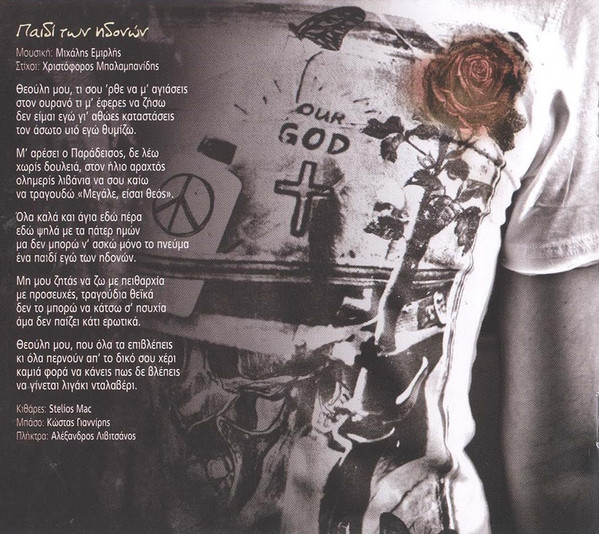 Παιδί των ηδονών

Μουσική: Μιχάλης Εμιρλής
Στίχοι: Χριστόφορος Μπαλαμπανίδης

Θεούλη μου, τι σου 'ρθε να μ' αγιάσεις
στον ουρανό τι μ' έφερες να ζήσω
δεν είμαι εγώ γι' αθώες καταστάσεις
τον άσωτο υιό εγώ θυμίζω.

Μ' αρέσει ο Παράδεισος, δε λέω
χωρίς δουλειά, στον ήλιο αραχτός
ολημερίς λιβάνια να σου καίω
να τραγουδώ «Μεγάλε, είσαι θεός».

Όλα καλά και άγια εδώ πέρα
εδώ ψηλά με τα πάτερ ημών
μα δεν μπορώ ν' ασκώ μόνο το πνεύμα
ένα παιδί εγώ των ηδονών.

Μη μου ζητάς να ζω με πειθαρχία
με προσευχές, τραγούδια θεϊκά
δεν το μπορώ να κάτσω σ' ησυχία
άμα δεν παίζει κάτι ερωτικά.

Θεούλη μου, που όλα τα επιβλέπεις
κι όλα περνούν απ' το δικό σου χέρι
καμιά φορά να κάνεις πως δε βλέπεις
να γίνεται λιγάκι νταλαβέρι.

Κιθάρες: Stelios Mac
Μπάσο: Κώστας Γιαννίρης
Πλήκτρα: Αλέξανδρος Λιβιτσάνος

OUR
GOD